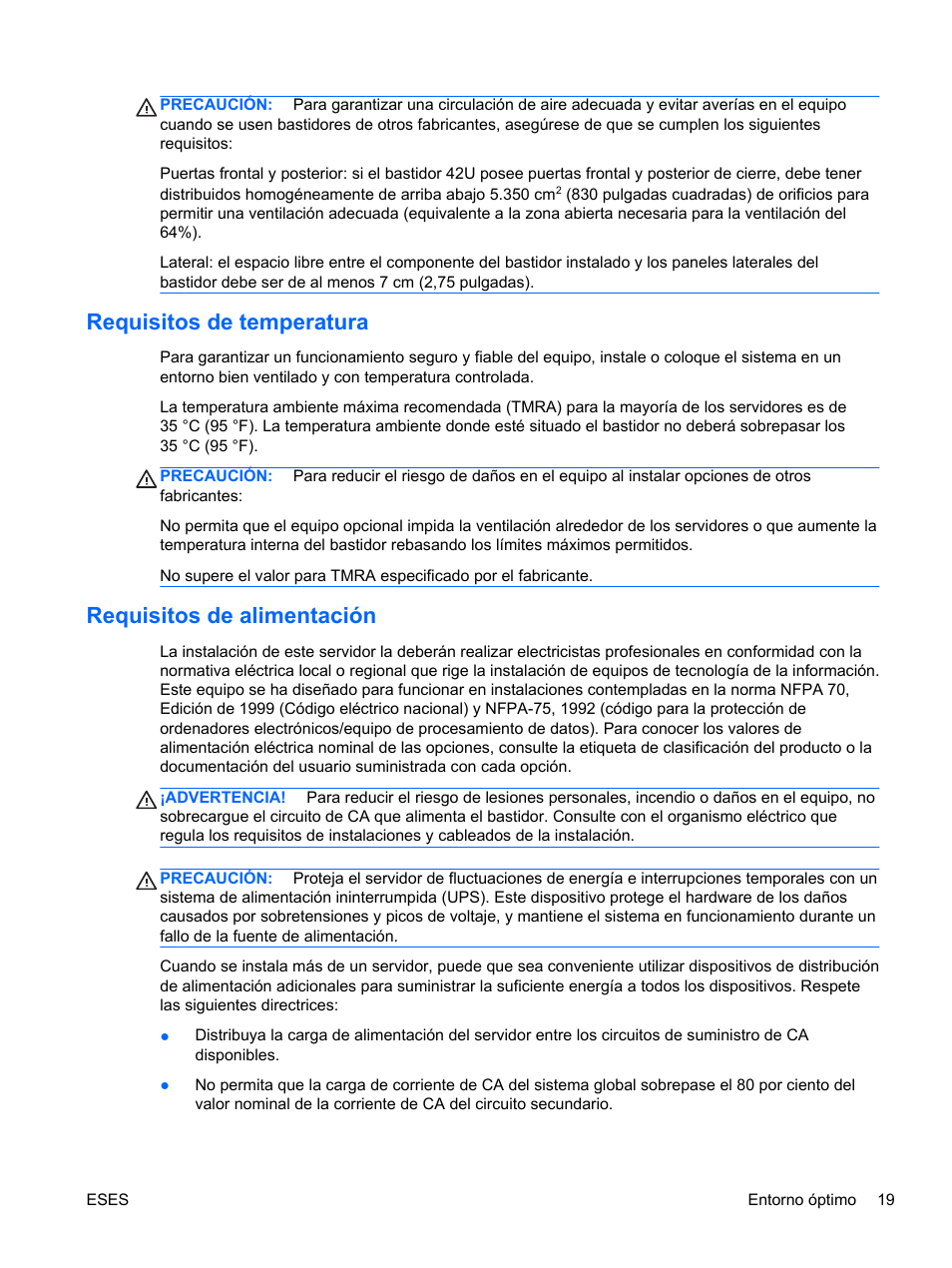 PRECAUCIÓN: Para garantizar una circulación de aire adecuada y evitar averías en el equipo cuando se usen bastidores de otros fabricantes, asegúrese de que se cumplen los siguientes requisitos:

Puertas frontal y posterior: si el bastidor 42U posee puertas frontal y posterior de cierre, debe tener distribuidos homogéneamente de arriba abajo 5.350 cm$^2$ (830 pulgadas cuadradas) de orificios para permitir una ventilación adecuada (equivalente a la zona abierta necesaria para la ventilación del 64%).

Lateral: el espacio libre entre el componente del bastidor instalado y los paneles laterales del bastidor debe ser de al menos 7 cm (2,75 pulgadas).

Requisitos de temperatura

Para garantizar un funcionamiento seguro y fiable del equipo, instale o coloque el sistema en un entorno bien ventilado y con temperatura controlada.

La temperatura ambiente máxima recomendada (TMRA) para la mayoría de los servidores es de 35 °C (95 °F). La temperatura ambiente donde esté situado el bastidor no deberá sobrepasar los 35 °C (95 °F).

PRECAUCIÓN: Para reducir el riesgo de daños en el equipo al instalar opciones de otros fabricantes:

No permita que el equipo opcional impida la ventilación alrededor de los servidores o que aumente la temperatura interna del bastidor rebasando los límites máximos permitidos.

No supere el valor para TMRA especificado por el fabricante.

Requisitos de alimentación

La instalación de este servidor la deberán realizar electricistas profesionales en conformidad con la normativa eléctrica local o regional que rige la instalación de equipos de tecnología de la información. Este equipo se ha diseñado para funcionar en instalaciones contempladas en la norma NFPA 70, Edición de 1999 (Código eléctrico nacional) y NFPA-75, 1992 (código para la protección de ordenadores electrónicos/equipo de procesamiento de datos). Para conocer los valores de alimentación eléctrica nominal de las opciones, consulte la etiqueta de clasificación del producto o la documentación del usuario suministrada con cada opción.

¡ADVERTENCIA! Para reducir el riesgo de lesiones personales, incendio o daños en el equipo, no sobrecargue el circuito de CA que alimenta el bastidor. Consulte con el organismo eléctrico que regula los requisitos de instalaciones y cableados de la instalación.

PRECAUCIÓN: Proteja el servidor de fluctuaciones de energía e interrupciones temporales con un sistema de alimentación ininterrumpida (UPS). Este dispositivo protege el hardware de los daños causados por sobretensiones y picos de voltaje, y mantiene el sistema en funcionamiento durante un fallo de la fuente de alimentación.

Cuando se instala más de un servidor, puede que sea conveniente utilizar dispositivos de distribución de alimentación adicionales para suministrar la suficiente energía a todos los dispositivos. Respete las siguientes directrices:

● Distribuya la carga de alimentación del servidor entre los circuitos de suministro de CA disponibles.

● No permita que la carga de corriente de CA del sistema global sobrepase el 80 por ciento del valor nominal de la corriente de CA del circuito secundario.

ESES Entorno óptimo 19